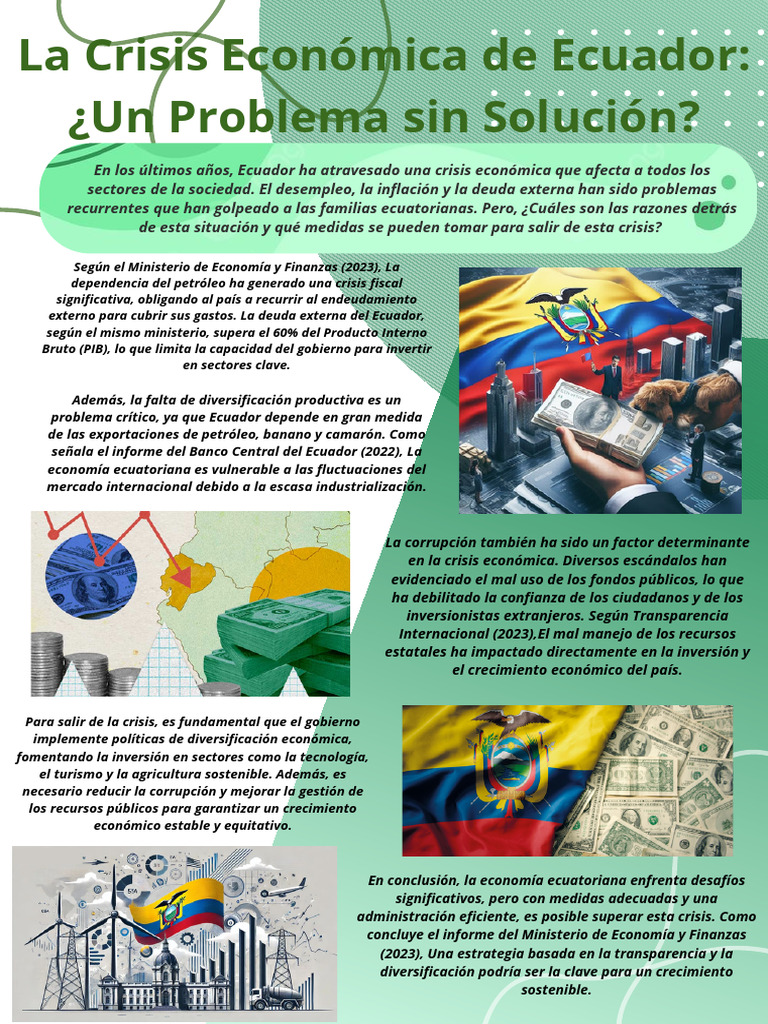 La Crisis Económica de Ecuador: ¿Un Problema sin Solución?

En los últimos años, Ecuador ha atravesado una crisis económica que afecta a todos los sectores de la sociedad. El desempleo, la inflación y la deuda externa han sido problemas recurrentes que han golpeado a las familias ecuatorianas. Pero, ¿Cuáles son las razones detrás de esta situación y qué medidas se pueden tomar para salir de esta crisis?

Según el Ministerio de Economía y Finanzas (2023), La dependencia del petróleo ha generado una crisis fiscal significativa, obligando al país a recurrir al endeudamiento externo para cubrir sus gastos. La deuda externa del Ecuador, según el mismo ministerio, supera el 60% del Producto Interno Bruto (PIB), lo que limita la capacidad del gobierno para invertir en sectores clave.

Además, la falta de diversificación productiva es un problema crítico, ya que Ecuador depende en gran medida de las exportaciones de petróleo, banano y camarón. Como señala el informe del Banco Central del Ecuador (2022), La economía ecuatoriana es vulnerable a las fluctuaciones del mercado internacional debido a la escasa industrialización.

La corrupción también ha sido un factor determinante en la crisis económica. Diversos escándalos han evidenciado el mal uso de los fondos públicos, lo que ha debilitado la confianza de los ciudadanos y de los inversionistas extranjeros. Según Transparencia Internacional (2023),El mal manejo de los recursos estatales ha impactado directamente en la inversión y el crecimiento económico del país.

Para salir de la crisis, es fundamental que el gobierno implemente políticas de diversificación económica, fomentando la inversión en sectores como la tecnología, el turismo y la agricultura sostenible. Además, es necesario reducir la corrupción y mejorar la gestión de los recursos públicos para garantizar un crecimiento económico estable y equitativo.

En conclusión, la economía ecuatoriana enfrenta desafíos significativos, pero con medidas adecuadas y una administración eficiente, es posible superar esta crisis. Como concluye el informe del Ministerio de Economía y Finanzas (2023), Una estrategia basada en la transparencia y la diversificación podría ser la clave para un crecimiento sostenible.